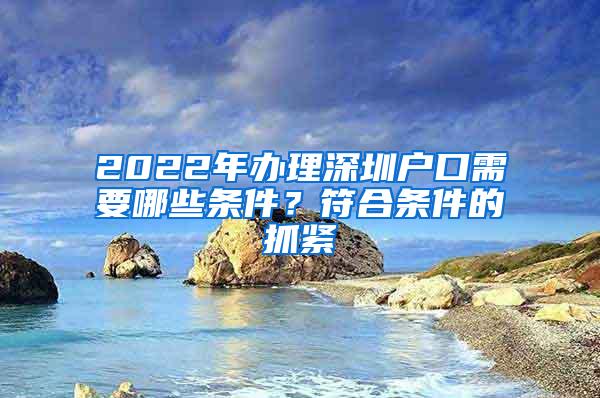 2022年办理深圳户口需要哪些条件？符合条件的抓紧